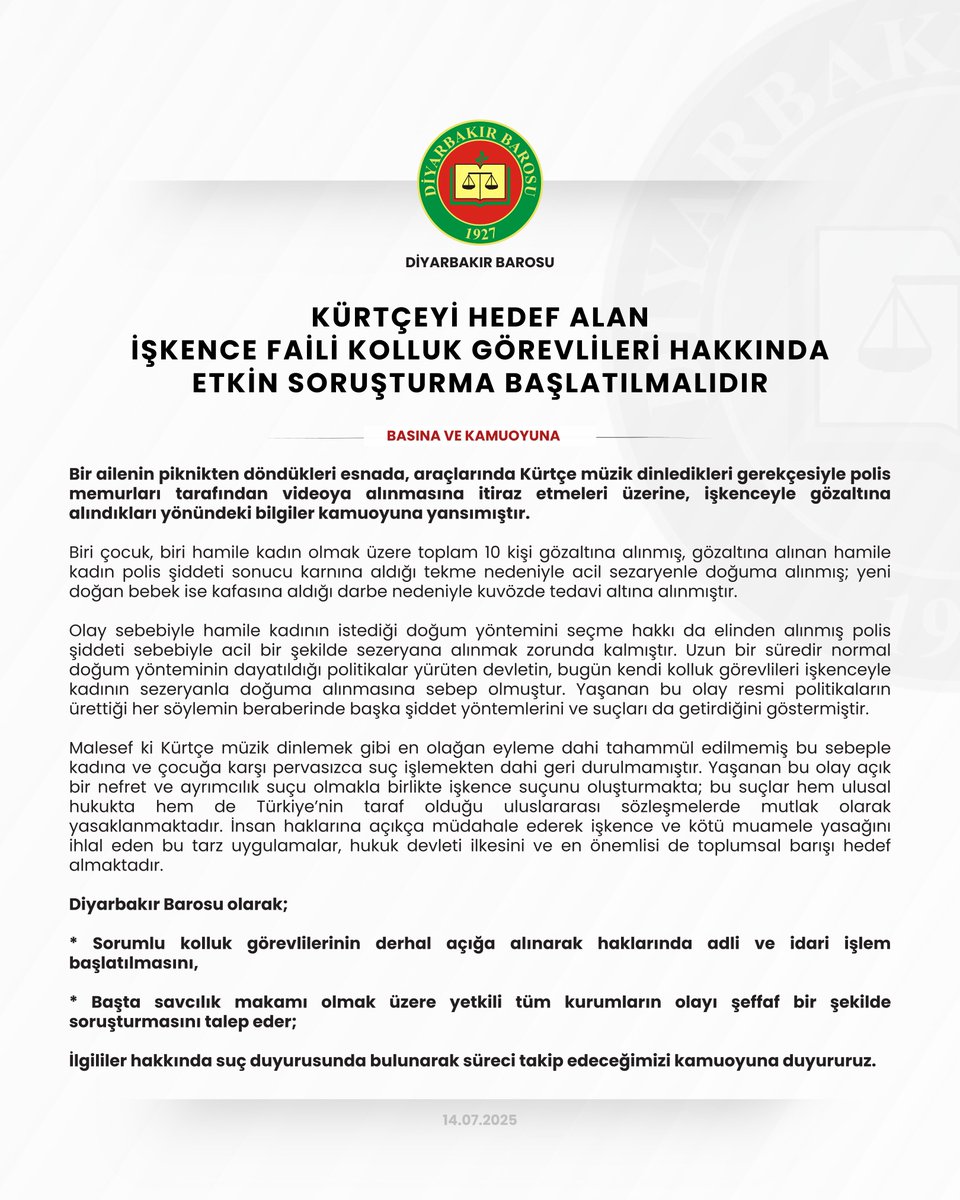 DİYARBAKIR BAROSU
1927

DİYARBAKIR BAROSU

KÜRTÇEYİ HEDEF ALAN
İŞKENCE FAİLİ KOLLUK GÖREVLİLERİ HAKKINDA
ETKİN SORUŞTURMA BAŞLATILMALIDIR

BASINA VE KAMUOYUNA

Bir ailenin piknikten döndükleri esnada, araçlarında Kürtçe müzik dinledikleri gerekçesiyle polis memurları tarafından videoya alınmasına itiraz etmeleri üzerine, işkenceyle gözaltına alındıkları yönündeki bilgiler kamuoyuna yansımıştır.

Biri çocuk, biri hamile kadın olmak üzere toplam 10 kişi gözaltına alınmış, gözaltına alınan hamile kadın polis şiddeti sonucu karnına aldığı tekme nedeniyle acil sezaryenle doğuma alınmış; yeni doğan bebek ise kafasına aldığı darbe nedeniyle kuvözde tedavi altına alınmıştır.

Olay sebebiyle hamile kadının istediği doğum yöntemini seçme hakkı da elinden alınmış polis şiddeti sebebiyle acil bir şekilde sezeryana alınmak zorunda kalmıştır. Uzun bir süredir normal doğum yönteminin dayatıldığı politikalar yürüten devletin, bugün kendi kolluk görevlileri işkenceyle kadının sezeryanla doğuma alınmasına sebep olmuştur. Yaşanan bu olay resmi politikaların ürettiği her söylemin beraberinde başka şiddet yöntemlerini ve suçları da getirdiğini göstermiştir.

Malesef ki Kürtçe müzik dinlemek gibi en olağan eyleme dahi tahammül edilmemiş bu sebeple kadına ve çocuğa karşı pervasızca suç işlemekten dahi geri durulmamıştır. Yaşanan bu olay açık bir nefret ve ayrımcılık suçu olmakla birlikte işkence suçunu oluşturmakta; bu suçlar hem ulusal hukukta hem de Türkiye'nin taraf olduğu uluslararası sözleşmelerde mutlak olarak yasaklanmaktadır. İnsan haklarına açıkça müdahale ederek işkence ve kötü muamele yasağını ihlal eden bu tarz uygulamalar, hukuk devleti ilkesini ve en önemlisi de toplumsal barışı hedef almaktadır.

Diyarbakır Barosu olarak;

* Sorumlu kolluk görevlilerinin derhal açığa alınarak haklarında adli ve idari işlem başlatılmasını,

* Başta savcılık makamı olmak üzere yetkili tüm kurumların olayı şeffaf bir şekilde soruşturmasını talep eder;

İlgililer hakkında suç duyurusunda bulunarak süreci takip edeceğimizi kamuoyuna duyururuz.

14.07.2025